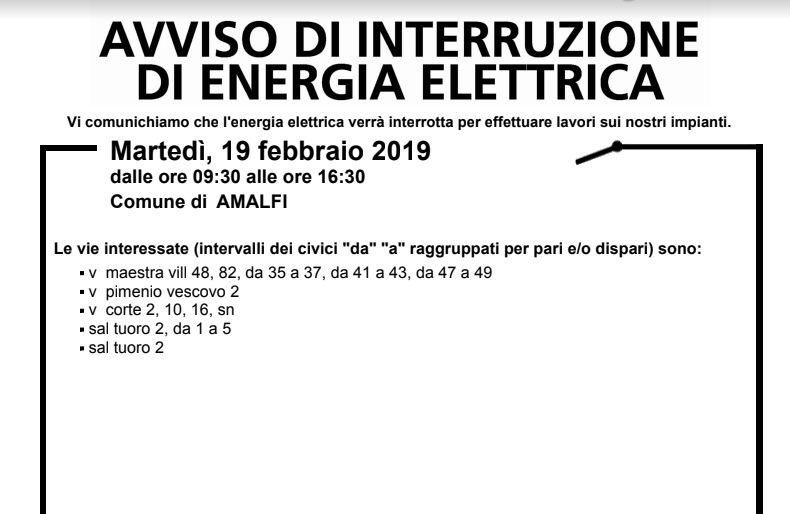 AVVISO DI INTERRUZIONE DI ENERGIA ELETTRICA

Vi comunichiamo che l'energia elettrica verrà interrotta per effettuare lavori sui nostri impianti.

Martedì, 19 febbraio 2019
dalle ore 09:30 alle ore 16:30
Comune di AMALFI

Le vie interessate (intervalli dei civici "da" "a" raggruppati per pari e/o dispari) sono:
▪ v maestra vill 48, 82, da 35 a 37, da 41 a 43, da 47 a 49
▪ v pimenio vescovo 2
▪ v corte 2, 10, 16, sn
▪ sal tuoro 2, da 1 a 5
▪ sal tuoro 2